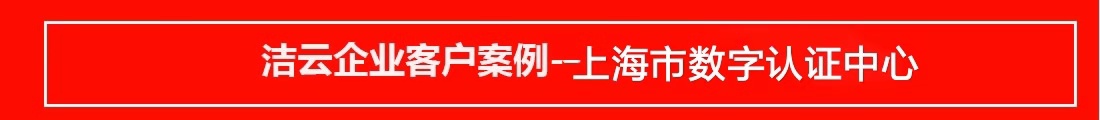 洁云企业客户案例--上海市数字认证中心